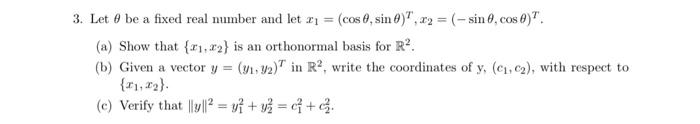 3. Let $\theta$ be a fixed real number and let $x_1 = (\cos\theta, \sin\theta)^T, x_2 = (-\sin\theta, \cos\theta)^T$.

(a) Show that $\{x_1, x_2\}$ is an orthonormal basis for $\mathbb{R}^2$.

(b) Given a vector $y = (y_1, y_2)^T$ in $\mathbb{R}^2$, write the coordinates of y, $(c_1, c_2)$, with respect to $\{x_1, x_2\}$.

(c) Verify that $\|y\|^2 = y_1^2 + y_2^2 = c_1^2 + c_2^2$.